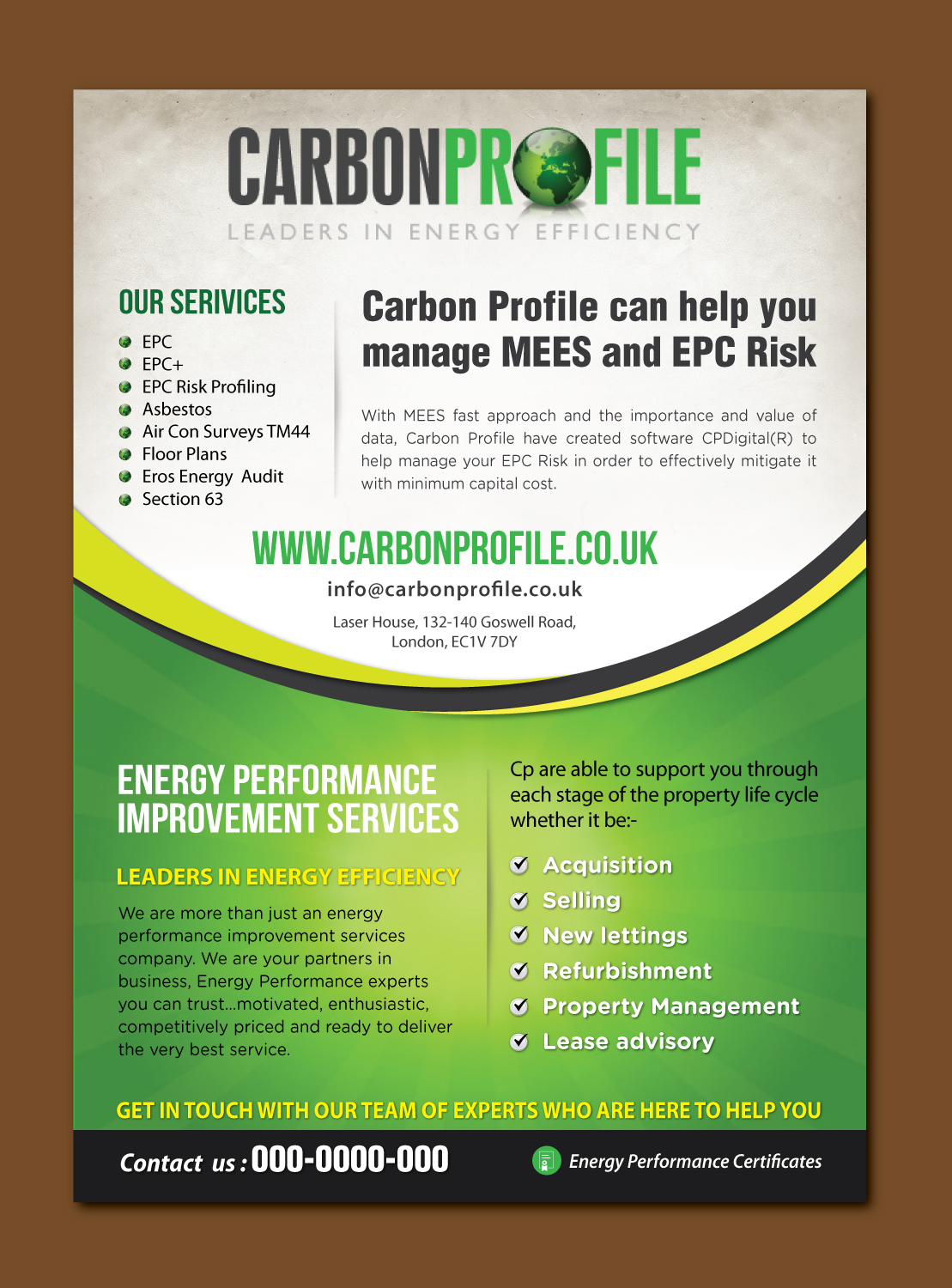 CARBONPROFILE
LEADERS IN ENERGY EFFICIENCY

OUR SERIVICES
EPC
EPC+
EPC Risk Profiling
Asbestos
Air Con Surveys TM44
Floor Plans
Eros Energy Audit
Section 63

Carbon Profile can help you manage MEES and EPC Risk

With MEES fast approach and the importance and value of data, Carbon Profile have created software CPDigital(R) to help manage your EPC Risk in order to effectively mitigate it with minimum capital cost.

WWW.CARBONPROFILE.CO.UK
info@carbonprofile.co.uk
Laser House, 132-140 Goswell Road, London, EC1V 7DY

ENERGY PERFORMANCE IMPROVEMENT SERVICES

LEADERS IN ENERGY EFFICIENCY
We are more than just an energy performance improvement services company. We are your partners in business, Energy Performance experts you can trust...motivated, enthusiastic, competitively priced and ready to deliver the very best service.

Cp are able to support you through each stage of the property life cycle whether it be:-
Acquisition
Selling
New lettings
Refurbishment
Property Management
Lease advisory

GET IN TOUCH WITH OUR TEAM OF EXPERTS WHO ARE HERE TO HELP YOU

Contact us : 000-0000-000
Energy Performance Certificates